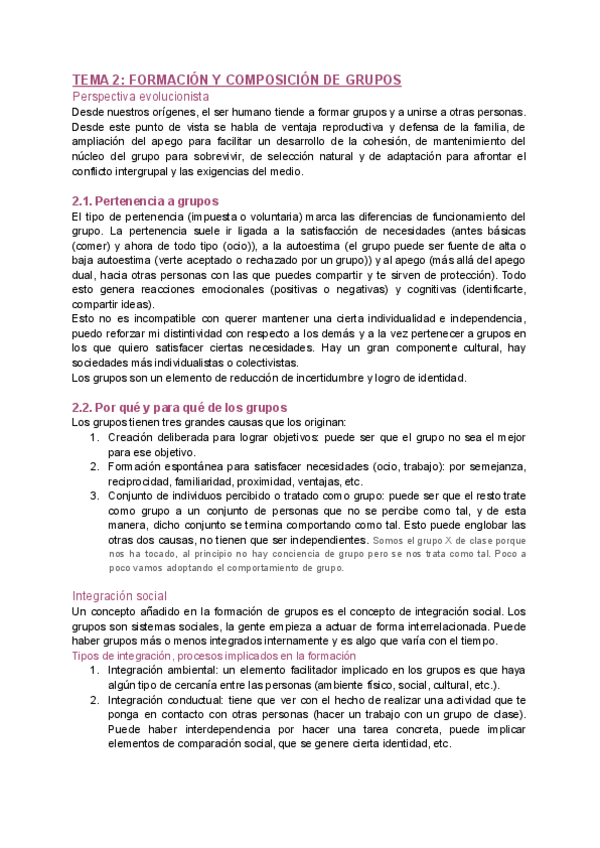 TEMA 2: FORMACIÓN Y COMPOSICIÓN DE GRUPOS

Perspectiva evolucionista

Desde nuestros orígenes, el ser humano tiende a formar grupos y a unirse a otras personas. Desde este punto de vista se habla de ventaja reproductiva y defensa de la familia, de ampliación del apego para facilitar un desarrollo de la cohesión, de mantenimiento del núcleo del grupo para sobrevivir, de selección natural y de adaptación para afrontar el conflicto intergrupal y las exigencias del medio.

2.1. Pertenencia a grupos

El tipo de pertenencia (impuesta o voluntaria) marca las diferencias de funcionamiento del grupo. La pertenencia suele ir ligada a la satisfacción de necesidades (antes básicas (comer) y ahora de todo tipo (ocio)), a la autoestima (el grupo puede ser fuente de alta o baja autoestima (verte aceptado o rechazado por un grupo)) y al apego (más allá del apego dual, hacia otras personas con las que puedes compartir y te sirven de protección). Todo esto genera reacciones emocionales (positivas o negativas) y cognitivas (identificarte, compartir ideas).

Esto no es incompatible con querer mantener una cierta individualidad e independencia, puedo reforzar mi distintividad con respecto a los demás y a la vez pertenecer a grupos en los que quiero satisfacer ciertas necesidades. Hay un gran componente cultural, hay sociedades más individualistas o colectivistas.

Los grupos son un elemento de reducción de incertidumbre y logro de identidad.

2.2. Por qué y para qué de los grupos

Los grupos tienen tres grandes causas que los originan:

1. Creación deliberada para lograr objetivos: puede ser que el grupo no sea el mejor para ese objetivo.
2. Formación espontánea para satisfacer necesidades (ocio, trabajo): por semejanza, reciprocidad, familiaridad, proximidad, ventajas, etc.
3. Conjunto de individuos percibido o tratado como grupo: puede ser que el resto trate como grupo a un conjunto de personas que no se percibe como tal, y de esta manera, dicho conjunto se termina comportando como tal. Esto puede englobar las otras dos causas, no tienen que ser independientes. Somos el grupo X de clase porque nos ha tocado, al principio no hay conciencia de grupo pero se nos trata como tal. Poco a poco vamos adoptando el comportamiento de grupo.

Integración social

Un concepto añadido en la formación de grupos es el concepto de integración social. Los grupos son sistemas sociales, la gente empieza a actuar de forma interrelacionada. Puede haber grupos más o menos integrados internamente y es algo que varía con el tiempo.

Tipos de integración, procesos implicados en la formación

1. Integración ambiental: un elemento facilitador implicado en los grupos es que haya algún tipo de cercanía entre las personas (ambiente físico, social, cultural, etc.).
2. Integración conductual: tiene que ver con el hecho de realizar una actividad que te ponga en contacto con otras personas (hacer un trabajo con un grupo de clase). Puede haber interdependencia por hacer una tarea concreta, puede implicar elementos de comparación social, que se genere cierta identidad, etc.